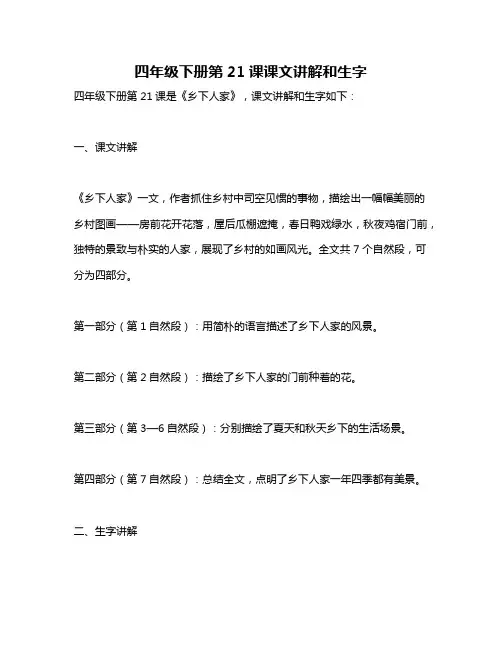 四年级下册第 21 课课文讲解和生字

四年级下册第 21 课是《乡下人家》，课文讲解和生字如下：

一、课文讲解

《乡下人家》一文，作者抓住乡村中司空见惯的事物，描绘出一幅幅美丽的乡村图画——房前花开花落，屋后瓜棚遮掩，春日鸭戏绿水，秋夜鸡宿门前，独特的景致与朴实的人家，展现了乡村的如画风光。全文共 7 个自然段，可分为四部分。

第一部分（第 1 自然段）：用简朴的语言描述了乡下人家的风景。

第二部分（第 2 自然段）：描绘了乡下人家的门前种着的花。

第三部分（第 3—6 自然段）：分别描绘了夏天和秋天乡下的生活场景。

第四部分（第 7 自然段）：总结全文，点明了乡下人家一年四季都有美景。

二、生字讲解